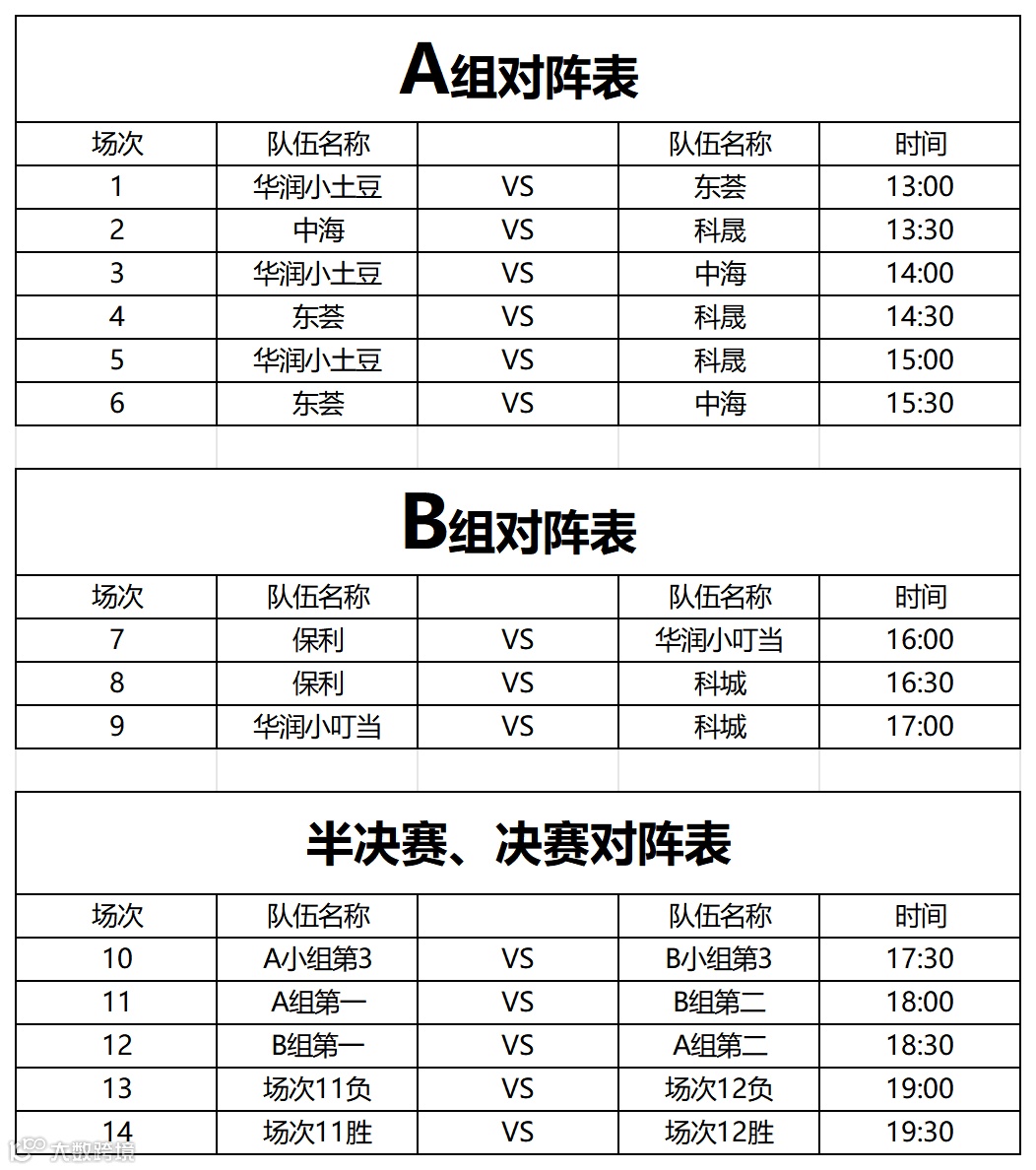 A组对阵表

| 场次 | 队伍名称 | | 队伍名称 | 时间 |
|---|---|---|---|---|
| 1 | 华润小土豆 | VS | 东荟 | 13:00 |
| 2 | 中海 | VS | 科晟 | 13:30 |
| 3 | 华润小土豆 | VS | 中海 | 14:00 |
| 4 | 东荟 | VS | 科晟 | 14:30 |
| 5 | 华润小土豆 | VS | 科晟 | 15:00 |
| 6 | 东荟 | VS | 中海 | 15:30 |

B组对阵表

| 场次 | 队伍名称 | | 队伍名称 | 时间 |
|---|---|---|---|---|
| 7 | 保利 | VS | 华润小叮当 | 16:00 |
| 8 | 保利 | VS | 科城 | 16:30 |
| 9 | 华润小叮当 | VS | 科城 | 17:00 |

半决赛、决赛对阵表

| 场次 | 队伍名称 | | 队伍名称 | 时间 |
|---|---|---|---|---|
| 10 | A小组第3 | VS | B小组第3 | 17:30 |
| 11 | A组第一 | VS | B组第二 | 18:00 |
| 12 | B组第一 | VS | A组第二 | 18:30 |
| 13 | 场次11负 | VS | 场次12负 | 19:00 |
| 14 | 场次11胜 | VS | 场次12胜 | 19:30 |

大数跨境